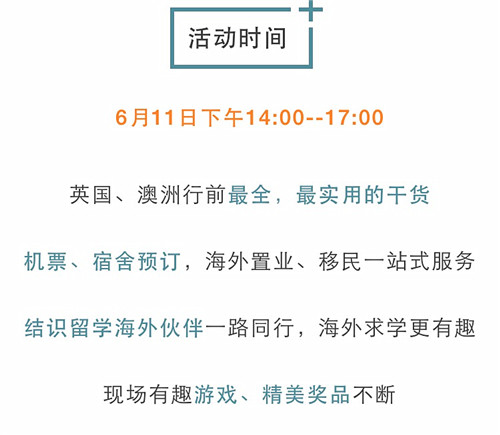 活动时间

6月11日下午14:00--17:00

英国、澳洲行前最全，最实用的干货

机票、宿舍预订，海外置业、移民一站式服务

结识留学海外伙伴一路同行，海外求学更有趣

现场有趣游戏、精美奖品不断